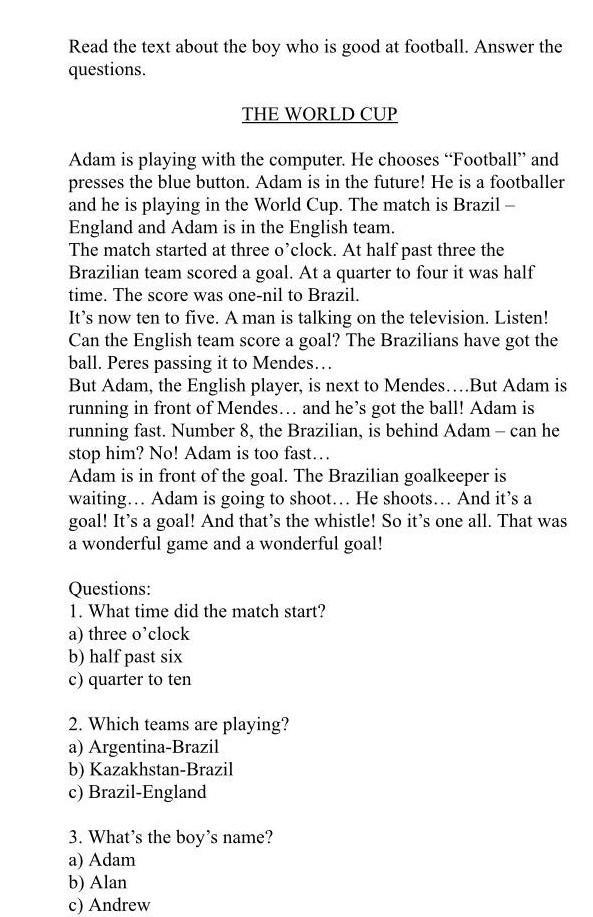 Read the text about the boy who is good at football. Answer the questions.

THE WORLD CUP

Adam is playing with the computer. He chooses “Football” and presses the blue button. Adam is in the future! He is a footballer and he is playing in the World Cup. The match is Brazil – England and Adam is in the English team.
The match started at three o’clock. At half past three the Brazilian team scored a goal. At a quarter to four it was half time. The score was one-nil to Brazil.
It’s now ten to five. A man is talking on the television. Listen! Can the English team score a goal? The Brazilians have got the ball. Peres passing it to Mendes…
But Adam, the English player, is next to Mendes….But Adam is running in front of Mendes… and he’s got the ball! Adam is running fast. Number 8, the Brazilian, is behind Adam – can he stop him? No! Adam is too fast…
Adam is in front of the goal. The Brazilian goalkeeper is waiting… Adam is going to shoot… He shoots… And it’s a goal! It’s a goal! And that’s the whistle! So it’s one all. That was a wonderful game and a wonderful goal!

Questions:
1. What time did the match start?
a) three o’clock
b) half past six
c) quarter to ten

2. Which teams are playing?
a) Argentina-Brazil
b) Kazakhstan-Brazil
c) Brazil-England

3. What’s the boy’s name?
a) Adam
b) Alan
c) Andrew